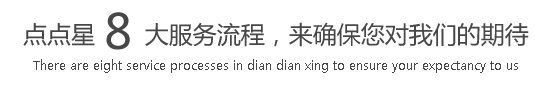 点点星 8 大服务流程，来确保您对我们的期待
There are eight service processes in dian dian xing to ensure your expectancy to us